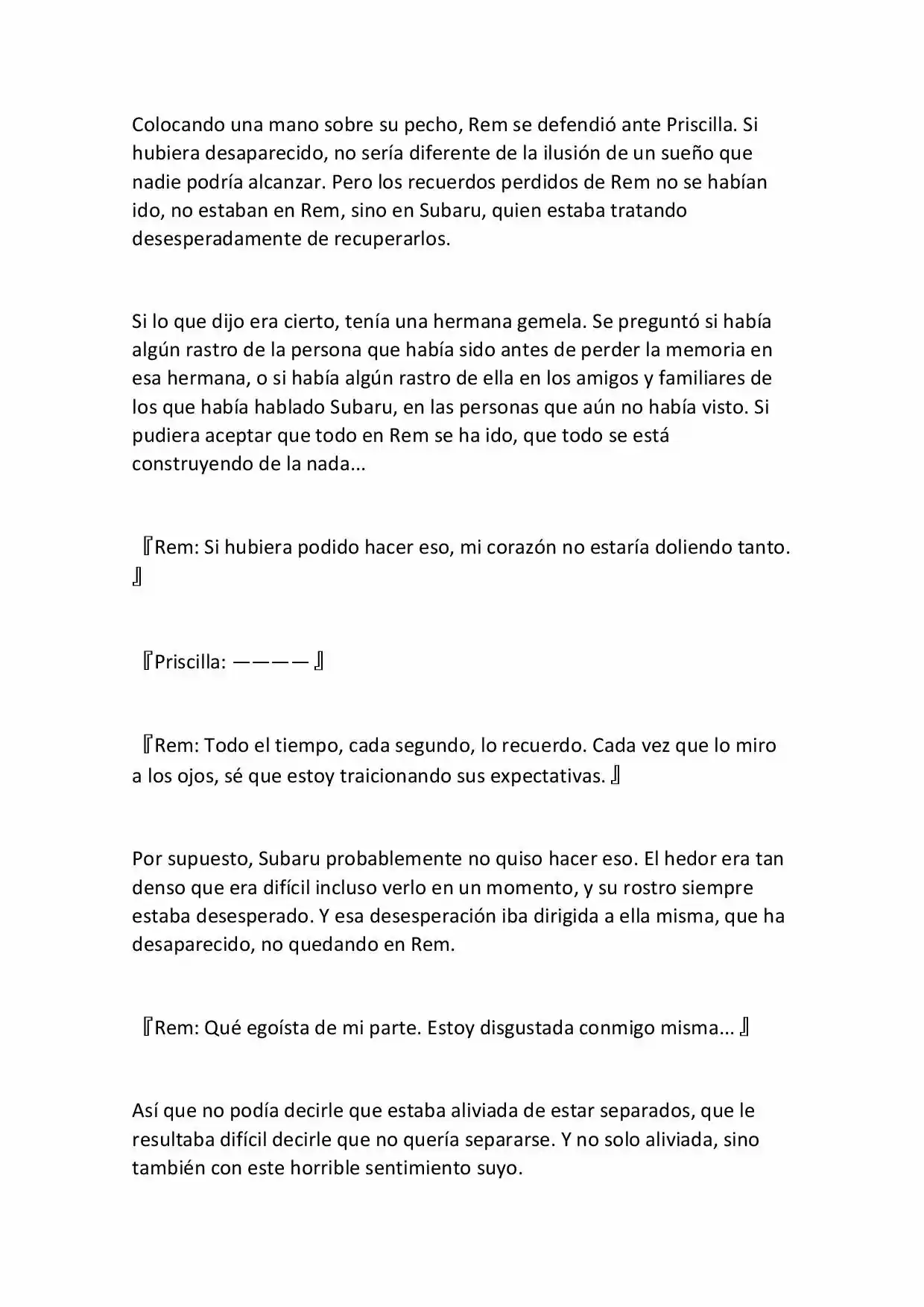 Colocando una mano sobre su pecho, Rem se defendió ante Priscilla. Si hubiera desaparecido, no sería diferente de la ilusión de un sueño que nadie podría alcanzar. Pero los recuerdos perdidos de Rem no se habían ido, no estaban en Rem, sino en Subaru, quien estaba tratando desesperadamente de recuperarlos.

Si lo que dijo era cierto, tenía una hermana gemela. Se preguntó si había algún rastro de la persona que había sido antes de perder la memoria en esa hermana, o si había algún rastro de ella en los amigos y familiares de los que había hablado Subaru, en las personas que aún no había visto. Si pudiera aceptar que todo en Rem se ha ido, que todo se está construyendo de la nada...

『Rem: Si hubiera podido hacer eso, mi corazón no estaría doliendo tanto. 』

『Priscilla: ———— 』

『Rem: Todo el tiempo, cada segundo, lo recuerdo. Cada vez que lo miro a los ojos, sé que estoy traicionando sus expectativas. 』

Por supuesto, Subaru probablemente no quiso hacer eso. El hedor era tan denso que era difícil incluso verlo en un momento, y su rostro siempre estaba desesperado. Y esa desesperación iba dirigida a ella misma, que ha desaparecido, no quedando en Rem.

『Rem: Qué egoísta de mi parte. Estoy disgustada conmigo misma... 』

Así que no podía decirle que estaba aliviada de estar separados, que le resultaba difícil decirle que no quería separarse. Y no solo aliviada, sino también con este horrible sentimiento suyo.